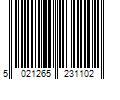 5 021265 231102